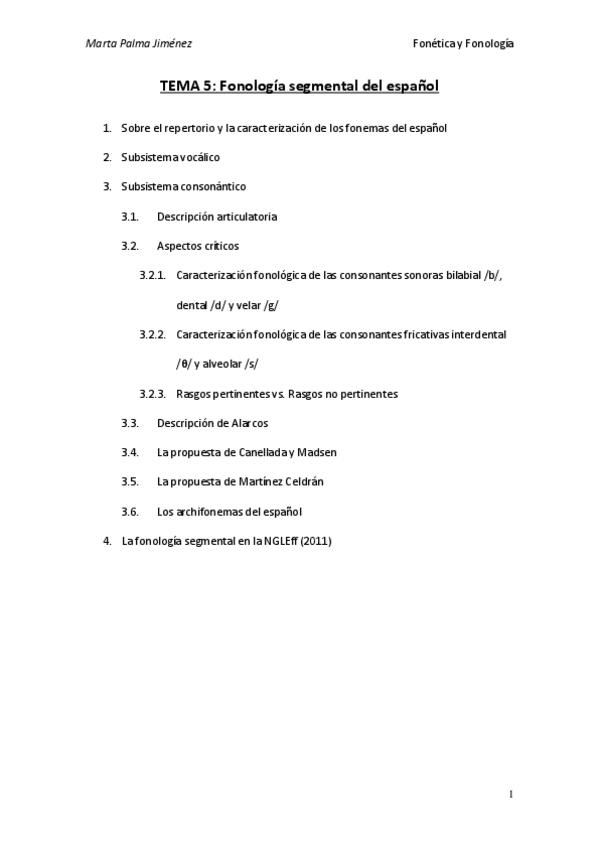 Marta Palma Jiménez

Fonética y Fonología

TEMA 5: Fonología segmental del español

1. Sobre el repertorio y la caracterización de los fonemas del español

2. Subsistema vocálico

3. Subsistema consonántico

3.1. Descripción articulatoria

3.2. Aspectos críticos

3.2.1. Caracterización fonológica de las consonantes sonoras bilabial /b/, dental /d/ y velar /g/

3.2.2. Caracterización fonológica de las consonantes fricativas interdental /θ/ y alveolar /s/

3.2.3. Rasgos pertinentes vs. Rasgos no pertinentes

3.3. Descripción de Alarcos

3.4. La propuesta de Canellada y Madsen

3.5. La propuesta de Martínez Celdrán

3.6. Los archifonemas del español

4. La fonología segmental en la NGLEff (2011)

1